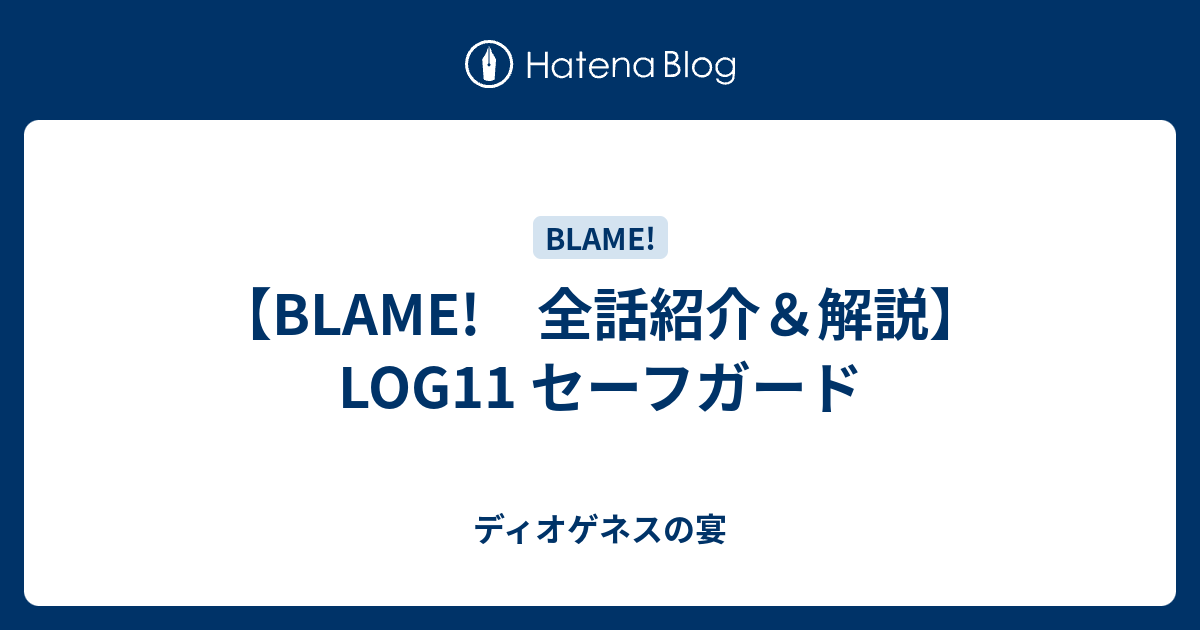 Hatena Blog

BLAME!

【BLAME!　全話紹介＆解説】LOG11 セーフガード

ディオゲネスの宴